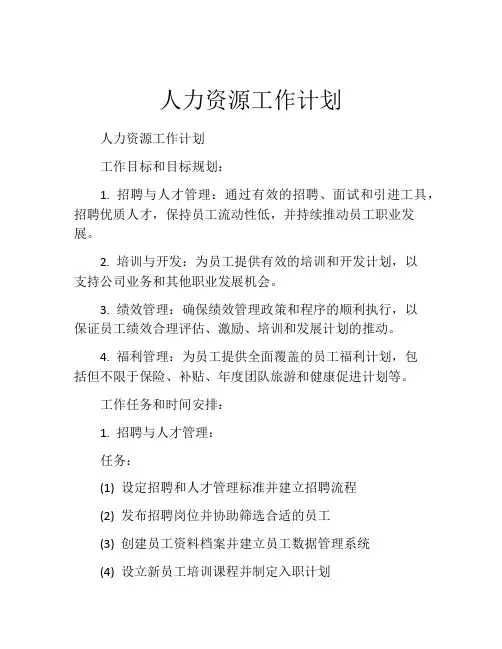 人力资源工作计划

人力资源工作计划

工作目标和目标规划：

1. 招聘与人才管理：通过有效的招聘、面试和引进工具，招聘优质人才，保持员工流动性低，并持续推动员工职业发展。

2. 培训与开发：为员工提供有效的培训和开发计划，以支持公司业务和其他职业发展机会。

3. 绩效管理：确保绩效管理政策和程序的顺利执行，以保证员工绩效合理评估、激励、培训和发展计划的推动。

4. 福利管理：为员工提供全面覆盖的员工福利计划，包括但不限于保险、补贴、年度团队旅游和健康促进计划等。

工作任务和时间安排：

1. 招聘与人才管理：

任务：

(1) 设定招聘和人才管理标准并建立招聘流程

(2) 发布招聘岗位并协助筛选合适的员工

(3) 创建员工资料档案并建立员工数据管理系统

(4) 设立新员工培训课程并制定入职计划